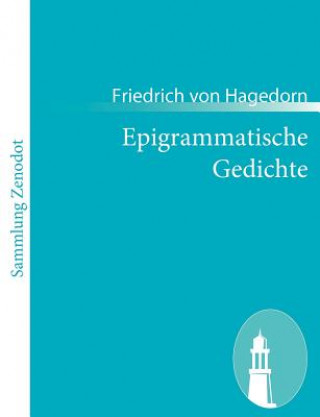 Sammlung Zenodot

Friedrich von Hagedorn

Epigrammatische Gedichte